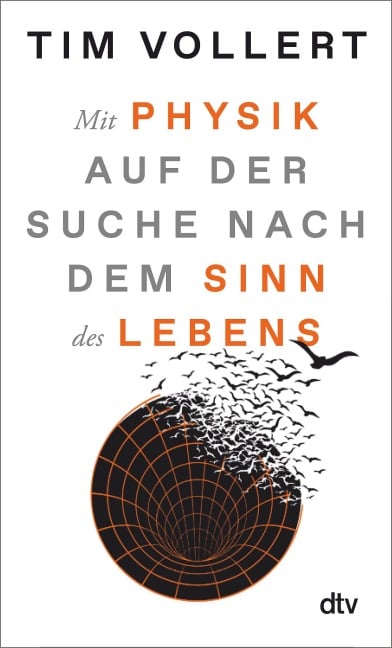 TIM VOLLERT

Mit PHYSIK AUF DER SUCHE NACH DEM SINN des LEBENS

dtv